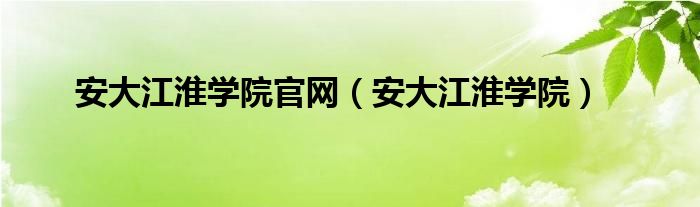 安大江淮学院官网（安大江淮学院）